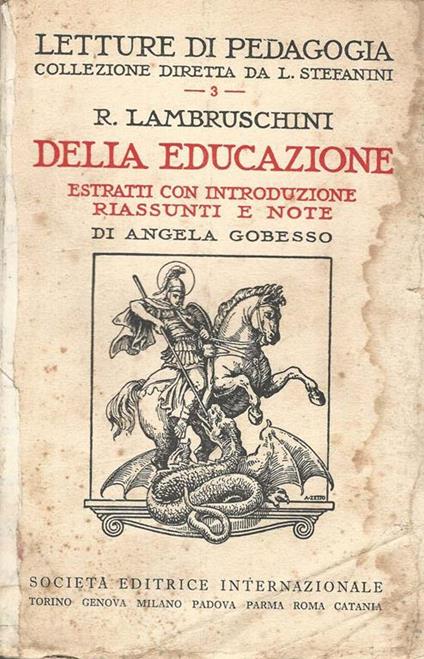 LETTURE DI PEDAGOGIA
COLLEZIONE DIRETTA DA L. STEFANINI
— 3 —

R. LAMBRUSCHINI
DELLA EDUCAZIONE
ESTRATTI CON INTRODUZIONE
RIASSUNTI E NOTE
DI ANGELA GOBESSO

SOCIETÀ EDITRICE INTERNAZIONALE
TORINO GENOVA MILANO PADOVA PARMA ROMA CATANIA